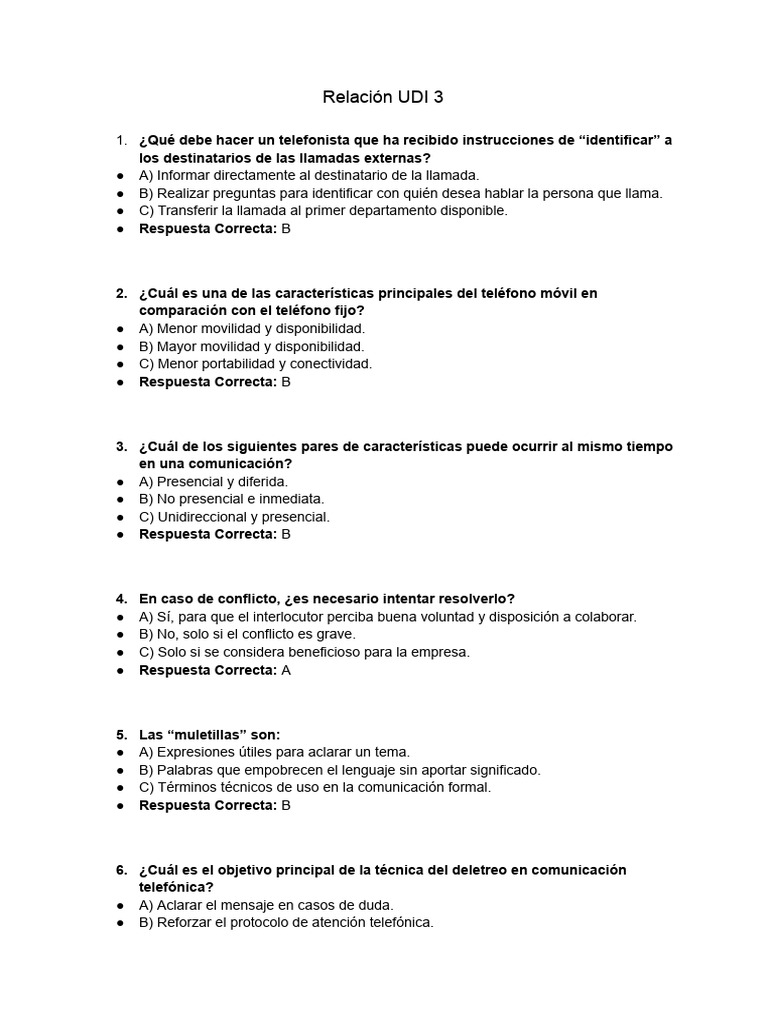 Relación UDI 3

1. ¿Qué debe hacer un telefonista que ha recibido instrucciones de “identificar” a los destinatarios de las llamadas externas?
● A) Informar directamente al destinatario de la llamada.
● B) Realizar preguntas para identificar con quién desea hablar la persona que llama.
● C) Transferir la llamada al primer departamento disponible.
● Respuesta Correcta: B

2. ¿Cuál es una de las características principales del teléfono móvil en comparación con el teléfono fijo?
● A) Menor movilidad y disponibilidad.
● B) Mayor movilidad y disponibilidad.
● C) Menor portabilidad y conectividad.
● Respuesta Correcta: B

3. ¿Cuál de los siguientes pares de características puede ocurrir al mismo tiempo en una comunicación?
● A) Presencial y diferida.
● B) No presencial e inmediata.
● C) Unidireccional y presencial.
● Respuesta Correcta: B

4. En caso de conflicto, ¿es necesario intentar resolverlo?
● A) Sí, para que el interlocutor perciba buena voluntad y disposición a colaborar.
● B) No, solo si el conflicto es grave.
● C) Solo si se considera beneficioso para la empresa.
● Respuesta Correcta: A

5. Las “muletillas” son:
● A) Expresiones útiles para aclarar un tema.
● B) Palabras que empobrecen el lenguaje sin aportar significado.
● C) Términos técnicos de uso en la comunicación formal.
● Respuesta Correcta: B

6. ¿Cuál es el objetivo principal de la técnica del deletreo en comunicación telefónica?
● A) Aclarar el mensaje en casos de duda.
● B) Reforzar el protocolo de atención telefónica.